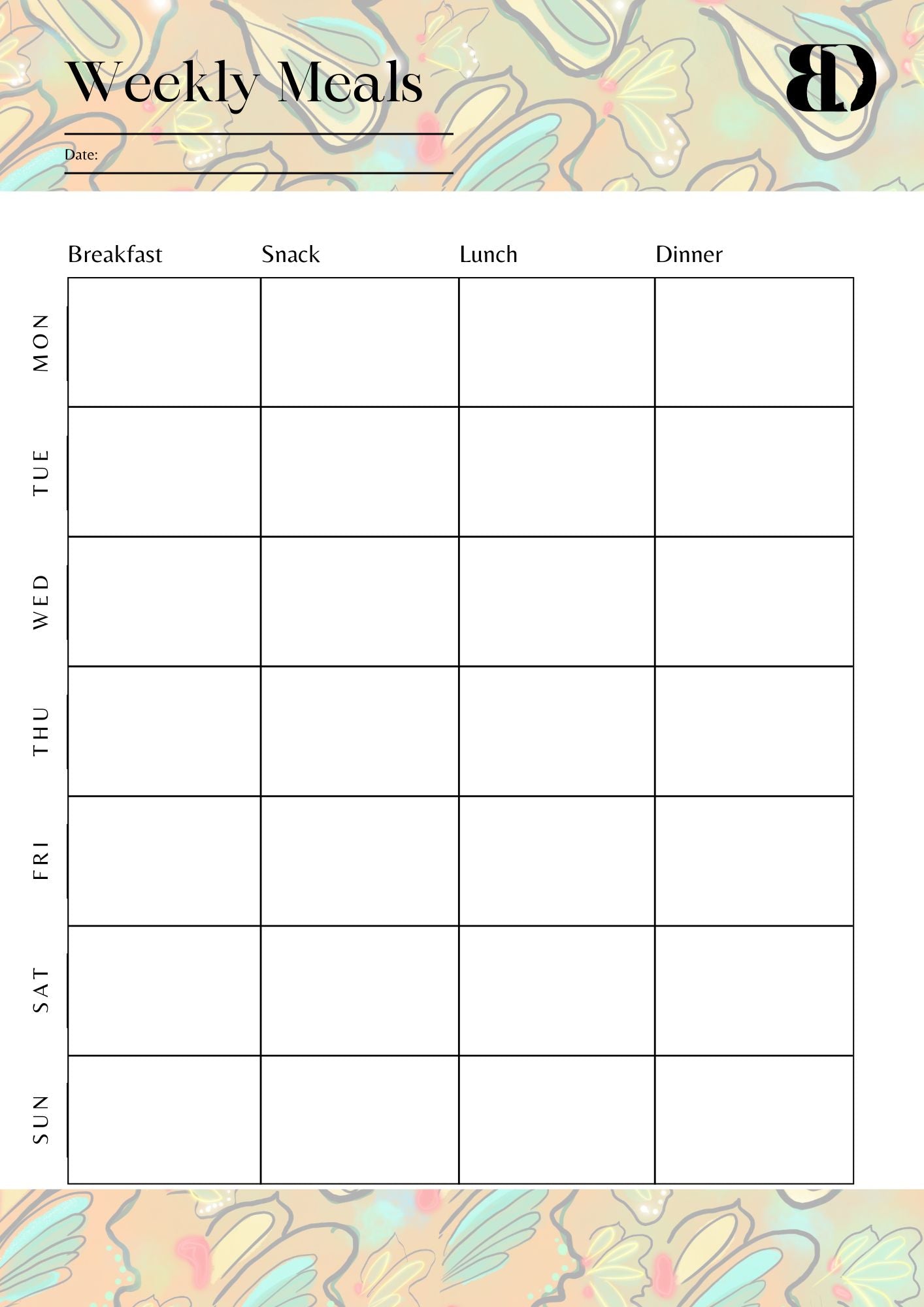 Weekly Meals

BD

Date:

| | Breakfast | Snack | Lunch | Dinner |
|---|---|---|---|---|
| MON | | | | |
| TUE | | | | |
| WED | | | | |
| THU | | | | |
| FRI | | | | |
| SAT | | | | |
| SUN | | | | |